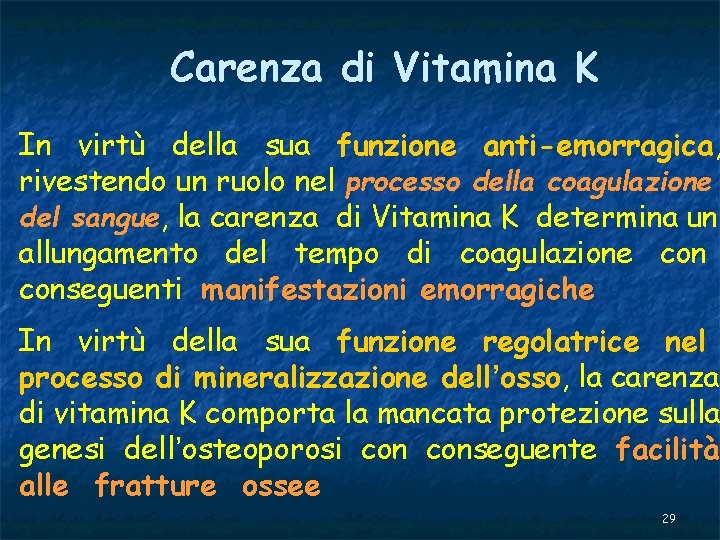 Carenza di Vitamina K

In virtù della sua funzione anti-emorragica, rivestendo un ruolo nel processo della coagulazione del sangue, la carenza di Vitamina K determina un allungamento del tempo di coagulazione con conseguenti manifestazioni emorragiche

In virtù della sua funzione regolatrice nel processo di mineralizzazione dell'osso, la carenza di vitamina K comporta la mancata protezione sulla genesi dell'osteoporosi con conseguente facilità alle fratture ossee

29